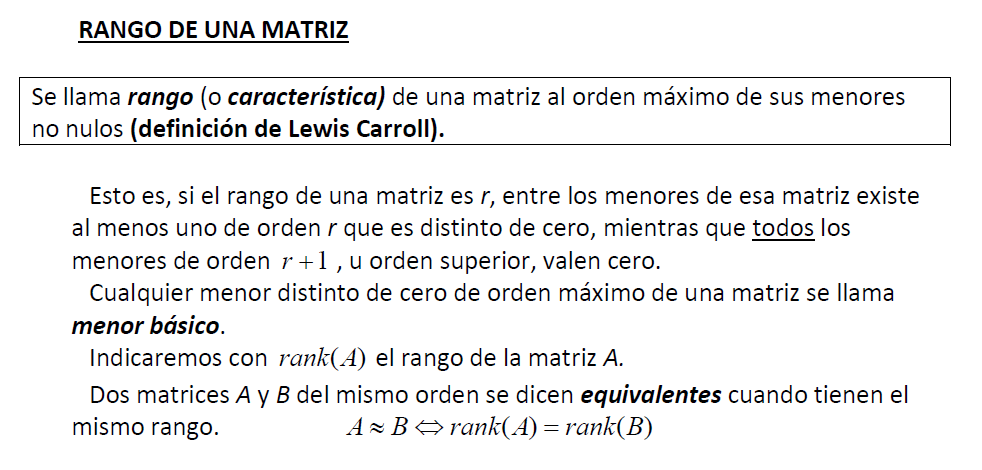 RANGO DE UNA MATRIZ

Se llama rango (o característica) de una matriz al orden máximo de sus menores no nulos (definición de Lewis Carroll).

Esto es, si el rango de una matriz es r, entre los menores de esa matriz existe al menos uno de orden r que es distinto de cero, mientras que todos los menores de orden $r+1$, u orden superior, valen cero.

Cualquier menor distinto de cero de orden máximo de una matriz se llama menor básico.

Indicaremos con $rank(A)$ el rango de la matriz A.

Dos matrices A y B del mismo orden se dicen equivalentes cuando tienen el mismo rango. $A \approx B \Leftrightarrow rank(A) = rank(B)$